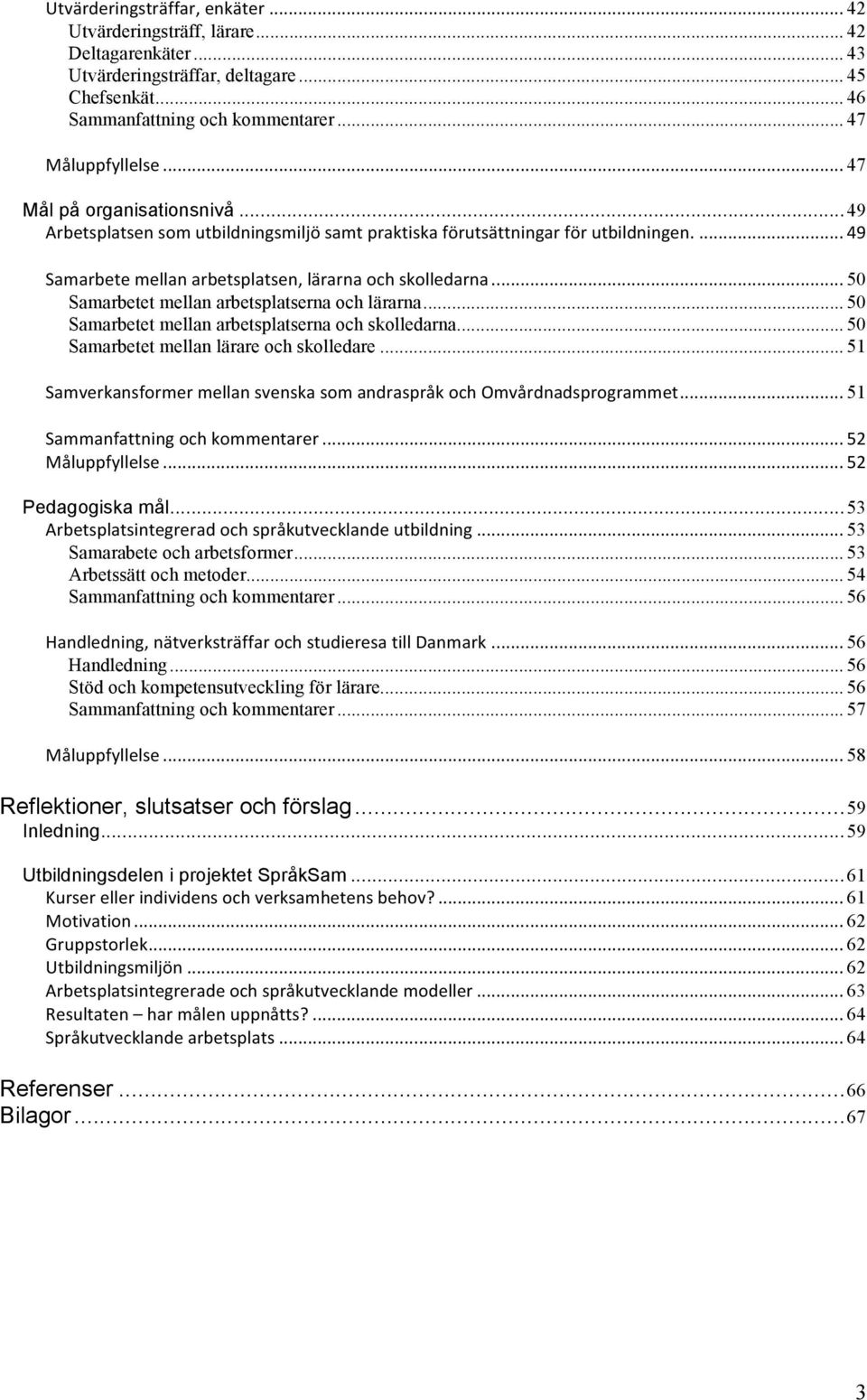 Utvärderingsträffar, enkäter ... 42
Utvärderingsträff, lärare ... 42
Deltagarenkäter ... 43
Utvärderingsträffar, deltagare ... 45
Chefsenkät ... 46
Sammanfattning och kommentarer ... 47

Måluppfyllelse ... 47

Mål på organisationsnivå ... 49
Arbetsplatsen som utbildningsmiljö samt praktiska förutsättningar för utbildningen. ... 49

Samarbete mellan arbetsplatsen, lärarna och skolledarna ... 50
Samarbetet mellan arbetsplatserna och lärarna ... 50
Samarbetet mellan arbetsplatserna och skolledarna ... 50
Samarbetet mellan lärare och skolledare ... 51

Samverkansformer mellan svenska som andraspråk och Omvårdnadsprogrammet ... 51

Sammanfattning och kommentarer ... 52
Måluppfyllelse ... 52

Pedagogiska mål ... 53
Arbetsplatsintegrerad och språkutvecklande utbildning ... 53
Samarabete och arbetsformer ... 53
Arbetssätt och metoder ... 54
Sammanfattning och kommentarer ... 56

Handledning, nätverksträffar och studieresa till Danmark ... 56
Handledning ... 56
Stöd och kompetensutveckling för lärare ... 56
Sammanfattning och kommentarer ... 57

Måluppfyllelse ... 58

Reflektioner, slutsatser och förslag ... 59
Inledning ... 59

Utbildningsdelen i projektet SpråkSam ... 61
Kurser eller individens och verksamhetens behov? ... 61
Motivation ... 62
Gruppstorlek ... 62
Utbildningsmiljön ... 62
Arbetsplatsintegrerade och språkutvecklande modeller ... 63
Resultaten – har målen uppnåtts? ... 64
Språkutvecklande arbetsplats ... 64

Referenser ... 66
Bilagor ... 67

3